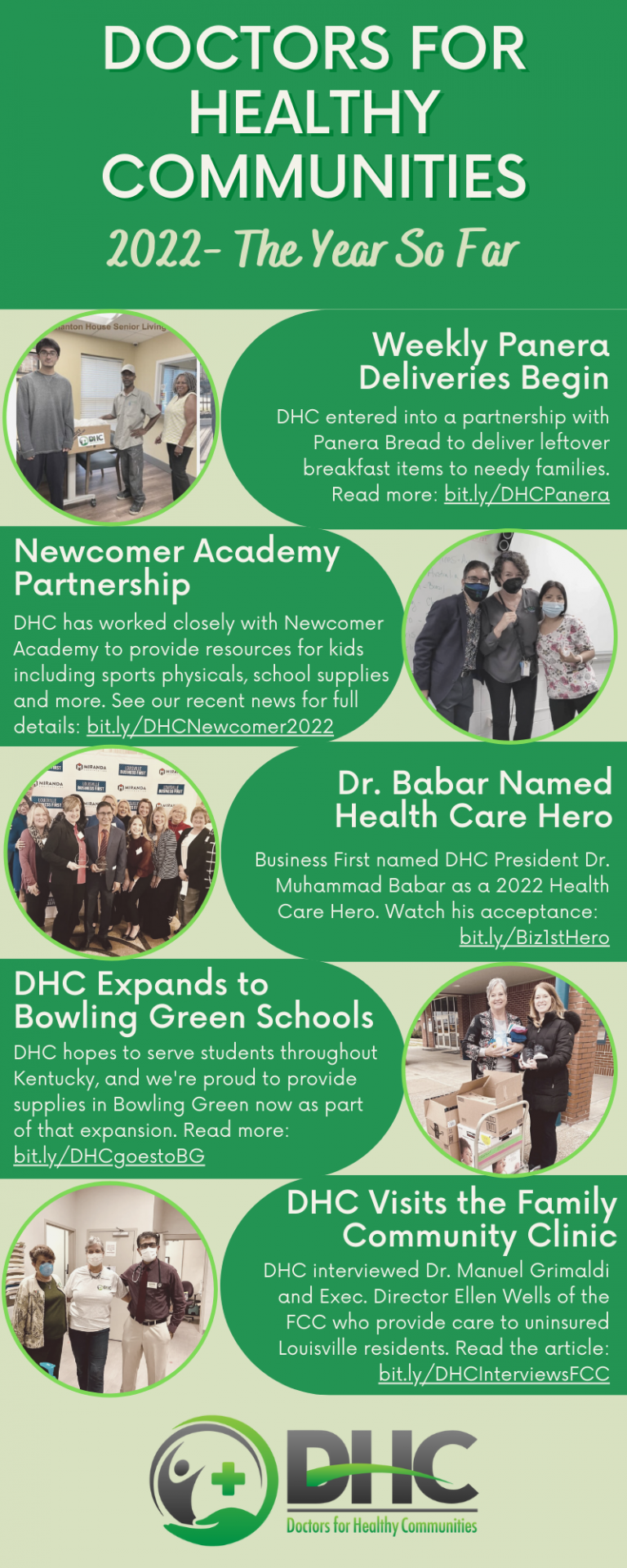 DOCTORS FOR HEALTHY COMMUNITIES

2022- The Year So Far

Weekly Panera Deliveries Begin

DHC entered into a partnership with Panera Bread to deliver leftover breakfast items to needy families. Read more: bit.ly/DHCPanera

Newcomer Academy Partnership

DHC has worked closely with Newcomer Academy to provide resources for kids including sports physicals, school supplies and more. See our recent news for full details: bit.ly/DHCNewcomer2022

Dr. Babar Named Health Care Hero

Business First named DHC President Dr. Muhammad Babar as a 2022 Health Care Hero. Watch his acceptance: bit.ly/Biz1stHero

DHC Expands to Bowling Green Schools

DHC hopes to serve students throughout Kentucky, and we're proud to provide supplies in Bowling Green now as part of that expansion. Read more: bit.ly/DHCgoestoBG

DHC Visits the Family Community Clinic

DHC interviewed Dr. Manuel Grimaldi and Exec. Director Ellen Wells of the FCC who provide care to uninsured Louisville residents. Read the article: bit.ly/DHCInterviewsFCC

DHC
Doctors for Healthy Communities